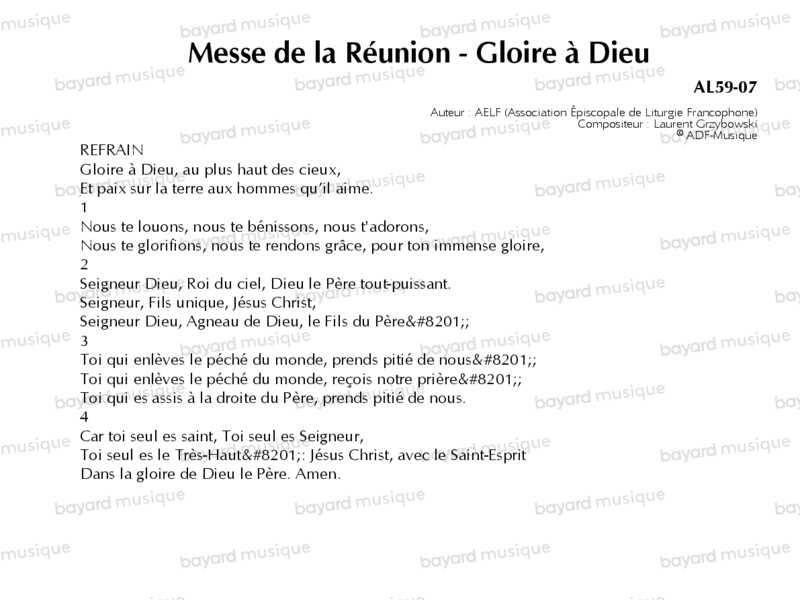 Messe de la Réunion - Gloire à Dieu

AL59-07

Auteur : AELF (Association Épiscopale de Liturgie Francophone)
Compositeur : Laurent Grzybowski
© ADF-Musique

REFRAIN
Gloire à Dieu, au plus haut des cieux,
Et paix sur la terre aux hommes qu'il aime.
1
Nous te louons, nous te bénissons, nous t'adorons,
Nous te glorifions, nous te rendons grâce, pour ton immense gloire,
2
Seigneur Dieu, Roi du ciel, Dieu le Père tout-puissant.
Seigneur, Fils unique, Jésus Christ,
Seigneur Dieu, Agneau de Dieu, le Fils du Père&#8201;;
3
Toi qui enlèves le péché du monde, prends pitié de nous&#8201;;
Toi qui enlèves le péché du monde, reçois notre prière&#8201;;
Toi qui es assis à la droite du Père, prends pitié de nous.
4
Car toi seul es saint, Toi seul es Seigneur,
Toi seul es le Très-Haut&#8201;: Jésus Christ, avec le Saint-Esprit
Dans la gloire de Dieu le Père. Amen.

bayard musique